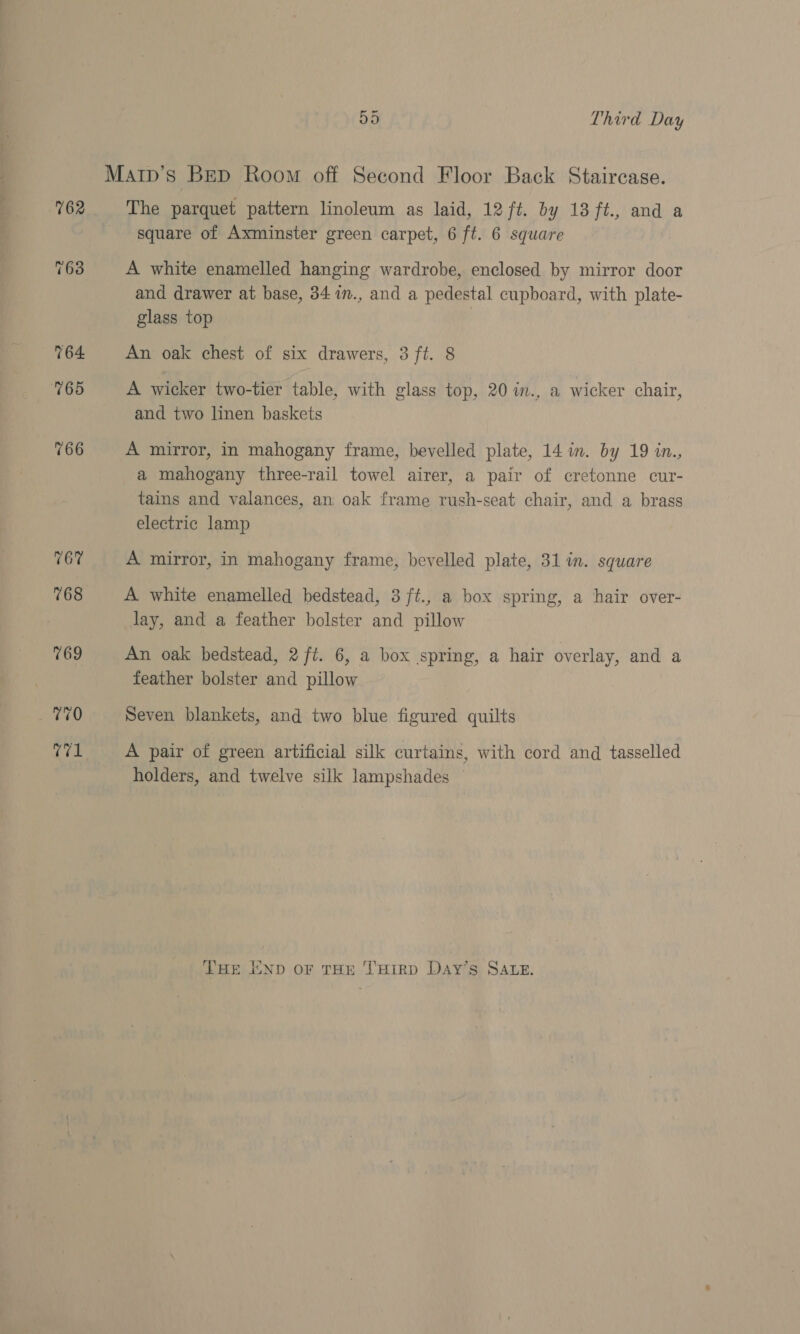 55 Third Day

Maid's Bed Room off Second Floor Back Staircase.

762 The parquet pattern linoleum as laid, 12 ft. by 13 ft., and a square of Axminster green carpet, 6 ft. 6 square

763 A white enamelled hanging wardrobe, enclosed by mirror door and drawer at base, 34 in., and a pedestal cupboard, with plate-glass top

764 An oak chest of six drawers, 3 ft. 8

765 A wicker two-tier table, with glass top, 20 in., a wicker chair, and two linen baskets

766 A mirror, in mahogany frame, bevelled plate, 14 in. by 19 in., a mahogany three-rail towel airer, a pair of cretonne curtains and valances, an oak frame rush-seat chair, and a brass electric lamp

767 A mirror, in mahogany frame, bevelled plate, 31 in. square

768 A white enamelled bedstead, 3 ft., a box spring, a hair overlay, and a feather bolster and pillow

769 An oak bedstead, 2 ft. 6, a box spring, a hair overlay, and a feather bolster and pillow

770 Seven blankets, and two blue figured quilts

771 A pair of green artificial silk curtains, with cord and tasselled holders, and twelve silk lampshades

The End of the Third Day's Sale.